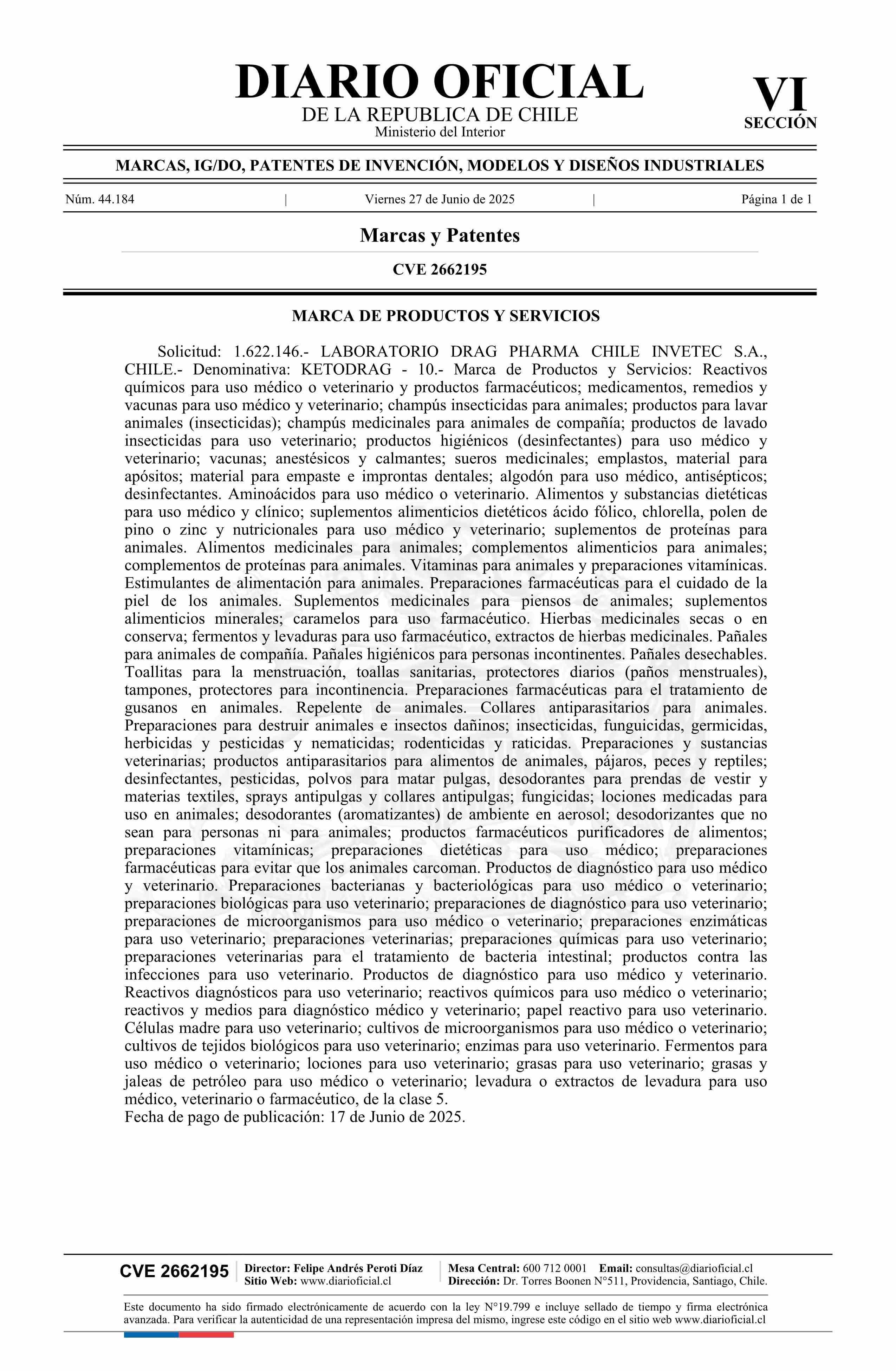 DIARIO OFICIAL
DE LA REPUBLICA DE CHILE
Ministerio del Interior

VI
SECCIÓN

MARCAS, IG/DO, PATENTES DE INVENCIÓN, MODELOS Y DISEÑOS INDUSTRIALES

Núm. 44.184 | Viernes 27 de Junio de 2025 | Página 1 de 1

Marcas y Patentes

CVE 2662195

MARCA DE PRODUCTOS Y SERVICIOS

Solicitud: 1.622.146.- LABORATORIO DRAG PHARMA CHILE INVETEC S.A., CHILE.- Denominativa: KETODRAG - 10.- Marca de Productos y Servicios: Reactivos químicos para uso médico o veterinario y productos farmacéuticos; medicamentos, remedios y vacunas para uso médico y veterinario; champús insecticidas para animales; productos para lavar animales (insecticidas); champús medicinales para animales de compañía; productos de lavado insecticidas para uso veterinario; productos higiénicos (desinfectantes) para uso médico y veterinario; vacunas; anestésicos y calmantes; sueros medicinales; emplastos, material para apósitos; material para empaste e improntas dentales; algodón para uso médico, antisépticos; desinfectantes. Aminoácidos para uso médico o veterinario. Alimentos y substancias dietéticas para uso médico y clínico; suplementos alimenticios dietéticos ácido fólico, chlorella, polen de pino o zinc y nutricionales para uso médico y veterinario; suplementos de proteínas para animales. Alimentos medicinales para animales; complementos alimenticios para animales; complementos de proteínas para animales. Vitaminas para animales y preparaciones vitamínicas. Estimulantes de alimentación para animales. Preparaciones farmacéuticas para el cuidado de la piel de los animales. Suplementos medicinales para piensos de animales; suplementos alimenticios minerales; caramelos para uso farmacéutico. Hierbas medicinales secas o en conserva; fermentos y levaduras para uso farmacéutico, extractos de hierbas medicinales. Pañales para animales de compañía. Pañales higiénicos para personas incontinentes. Pañales desechables. Toallitas para la menstruación, toallas sanitarias, protectores diarios (paños menstruales), tampones, protectores para incontinencia. Preparaciones farmacéuticas para el tratamiento de gusanos en animales. Repelente de animales. Collares antiparasitarios para animales. Preparaciones para destruir animales e insectos dañinos; insecticidas, funguicidas, germicidas, herbicidas y pesticidas y nematicidas; rodenticidas y raticidas. Preparaciones y sustancias veterinarias; productos antiparasitarios para alimentos de animales, pájaros, peces y reptiles; desinfectantes, pesticidas, polvos para matar pulgas, desodorantes para prendas de vestir y materias textiles, sprays antipulgas y collares antipulgas; fungicidas; lociones medicadas para uso en animales; desodorantes (aromatizantes) de ambiente en aerosol; desodorizantes que no sean para personas ni para animales; productos farmacéuticos purificadores de alimentos; preparaciones vitamínicas; preparaciones dietéticas para uso médico; preparaciones farmacéuticas para evitar que los animales carcoman. Productos de diagnóstico para uso médico y veterinario. Preparaciones bacterianas y bacteriológicas para uso médico o veterinario; preparaciones biológicas para uso veterinario; preparaciones de diagnóstico para uso veterinario; preparaciones de microorganismos para uso médico o veterinario; preparaciones enzimáticas para uso veterinario; preparaciones veterinarias; preparaciones químicas para uso veterinario; preparaciones veterinarias para el tratamiento de bacteria intestinal; productos contra las infecciones para uso veterinario. Productos de diagnóstico para uso médico y veterinario. Reactivos diagnósticos para uso veterinario; reactivos químicos para uso médico o veterinario; reactivos y medios para diagnóstico médico y veterinario; papel reactivo para uso veterinario. Células madre para uso veterinario; cultivos de microorganismos para uso médico o veterinario; cultivos de tejidos biológicos para uso veterinario; enzimas para uso veterinario. Fermentos para uso médico o veterinario; lociones para uso veterinario; grasas para uso veterinario; grasas y jaleas de petróleo para uso médico o veterinario; levadura o extractos de levadura para uso médico, veterinario o farmacéutico, de la clase 5.
Fecha de pago de publicación: 17 de Junio de 2025.

CVE 2662195 | Director: Felipe Andrés Peroti Díaz
Sitio Web: www.diarioficial.cl | Mesa Central: 600 712 0001 Email: consultas@diarioficial.cl
Dirección: Dr. Torres Boonen N°511, Providencia, Santiago, Chile.

Este documento ha sido firmado electrónicamente de acuerdo con la ley N°19.799 e incluye sellado de tiempo y firma electrónica avanzada. Para verificar la autenticidad de una representación impresa del mismo, ingrese este código en el sitio web www.diarioficial.cl